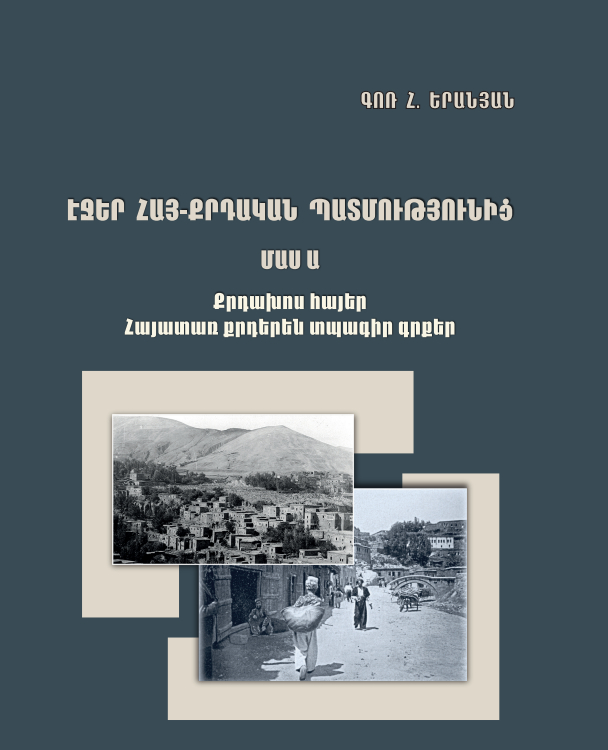 ԳՈՌ Հ. ԵՐԱՆՅԱՆ

ԷՋԵՐ ՀԱՅ-ՔՐԴԱԿԱՆ ՊԱՏՄՈՒԹՅՈՒՆԻՑ

ՄԱՍ Ա

Քրդախոս հայեր
Հայատառ քրդերեն տպագիր գրքեր